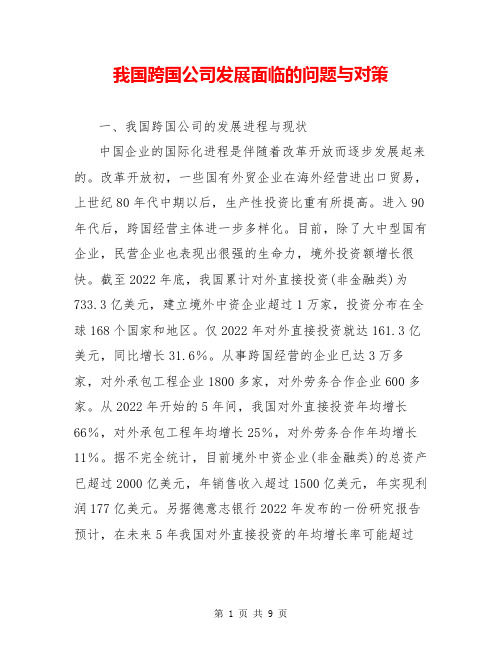 我国跨国公司发展面临的问题与对策

一、我国跨国公司的发展进程与现状

中国企业的国际化进程是伴随着改革开放而逐步发展起来的。改革开放初，一些国有外贸企业在海外经营进出口贸易，上世纪80年代中期以后，生产性投资比重有所提高。进入90年代后，跨国经营主体进一步多样化。目前，除了大中型国有企业，民营企业也表现出很强的生命力，境外投资额增长很快。截至2022年底，我国累计对外直接投资(非金融类)为733.3亿美元，建立境外中资企业超过1万家，投资分布在全球168个国家和地区。仅2022年对外直接投资就达161.3亿美元，同比增长31.6%。从事跨国经营的企业已达3万多家，对外承包工程企业1800多家，对外劳务合作企业600多家。从2022年开始的5年间，我国对外直接投资年均增长66%，对外承包工程年均增长25%，对外劳务合作年均增长11%。据不完全统计，目前境外中资企业(非金融类)的总资产已超过2000亿美元，年销售收入超过1500亿美元，年实现利润177亿美元。另据德意志银行2022年发布的一份研究报告预计，在未来5年我国对外直接投资的年均增长率可能超过

第 1 页 共 9 页